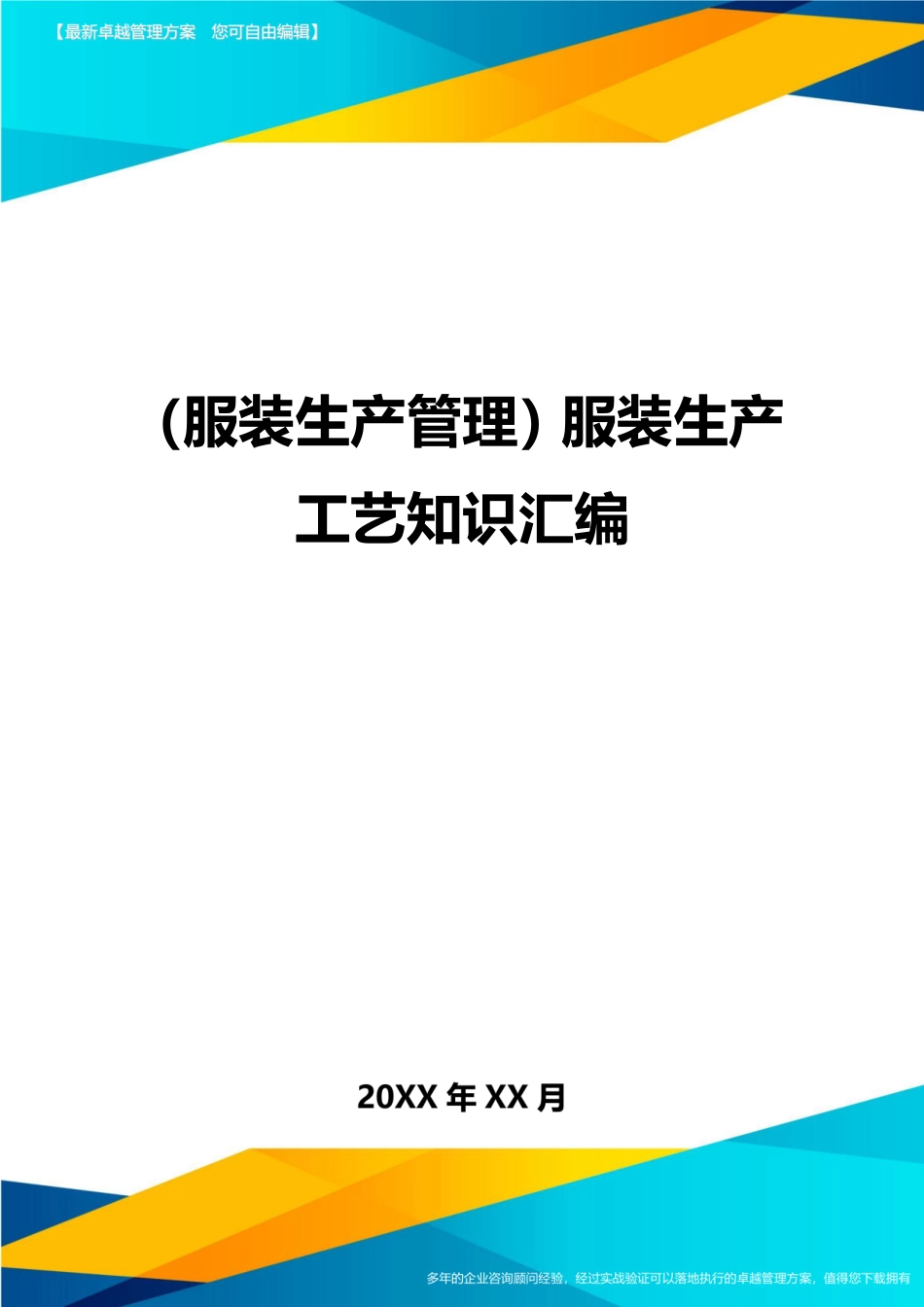 【最新卓越管理方案　您可自由编辑】

(服装生产管理)服装生产工艺知识汇编

20XX 年 XX 月

多年的企业咨询顾问经验，经过实战验证可以落地执行的卓越管理方案，值得您下载拥有